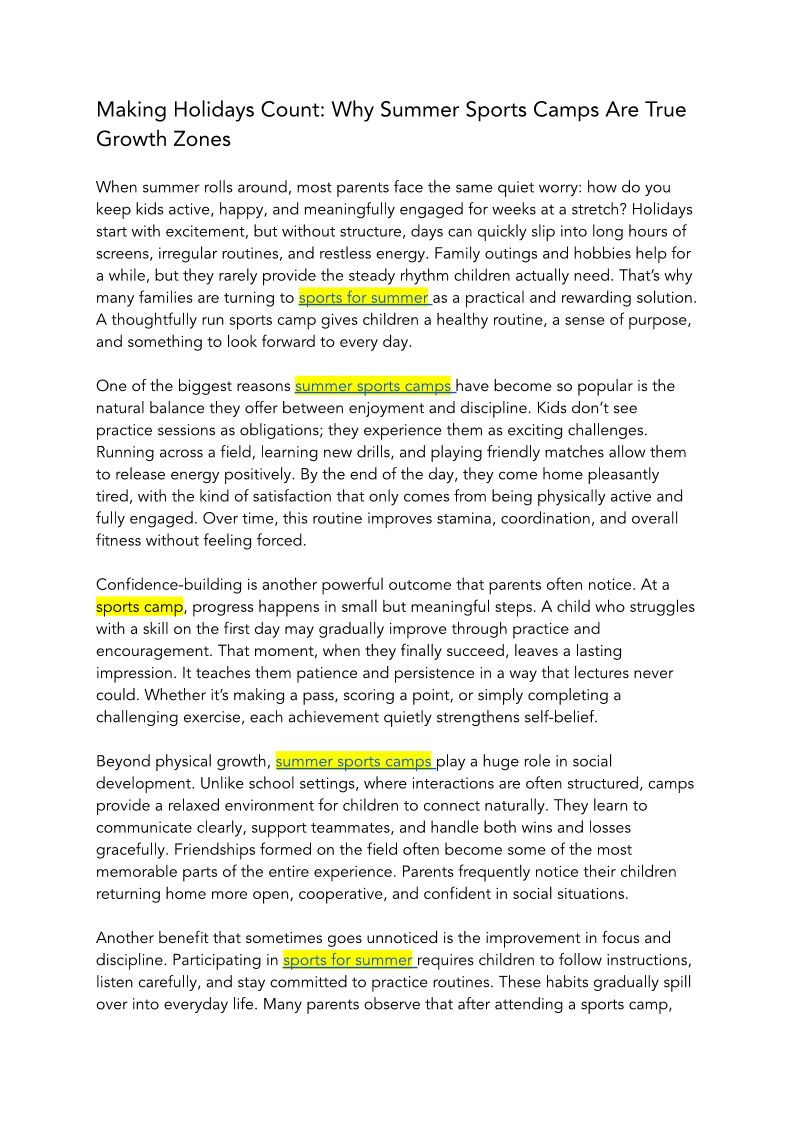 Making Holidays Count: Why Summer Sports Camps Are True Growth Zones

When summer rolls around, most parents face the same quiet worry: how do you keep kids active, happy, and meaningfully engaged for weeks at a stretch? Holidays start with excitement, but without structure, days can quickly slip into long hours of screens, irregular routines, and restless energy. Family outings and hobbies help for a while, but they rarely provide the steady rhythm children actually need. That's why many families are turning to sports for summer as a practical and rewarding solution. A thoughtfully run sports camp gives children a healthy routine, a sense of purpose, and something to look forward to every day.

One of the biggest reasons summer sports camps have become so popular is the natural balance they offer between enjoyment and discipline. Kids don't see practice sessions as obligations; they experience them as exciting challenges. Running across a field, learning new drills, and playing friendly matches allow them to release energy positively. By the end of the day, they come home pleasantly tired, with the kind of satisfaction that only comes from being physically active and fully engaged. Over time, this routine improves stamina, coordination, and overall fitness without feeling forced.

Confidence-building is another powerful outcome that parents often notice. At a sports camp, progress happens in small but meaningful steps. A child who struggles with a skill on the first day may gradually improve through practice and encouragement. That moment, when they finally succeed, leaves a lasting impression. It teaches them patience and persistence in a way that lectures never could. Whether it's making a pass, scoring a point, or simply completing a challenging exercise, each achievement quietly strengthens self-belief.

Beyond physical growth, summer sports camps play a huge role in social development. Unlike school settings, where interactions are often structured, camps provide a relaxed environment for children to connect naturally. They learn to communicate clearly, support teammates, and handle both wins and losses gracefully. Friendships formed on the field often become some of the most memorable parts of the entire experience. Parents frequently notice their children returning home more open, cooperative, and confident in social situations.

Another benefit that sometimes goes unnoticed is the improvement in focus and discipline. Participating in sports for summer requires children to follow instructions, listen carefully, and stay committed to practice routines. These habits gradually spill over into everyday life. Many parents observe that after attending a sports camp,